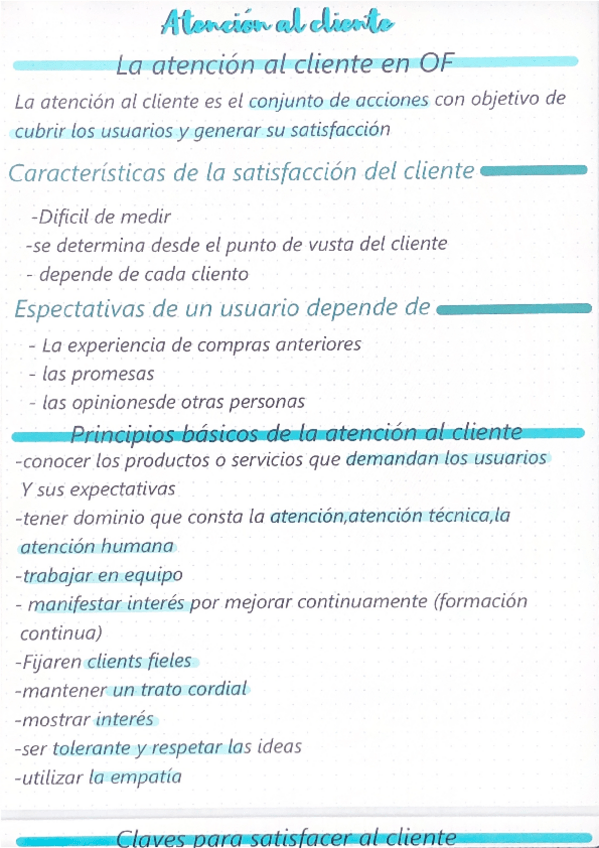 Atención al cliente

La atención al cliente en OF

La atención al cliente es el conjunto de acciones con objetivo de cubrir los usuarios y generar su satisfacción

Características de la satisfacción del cliente

-Dificil de medir
-se determina desde el punto de vusta del cliente
- depende de cada cliento

Espectativas de un usuario depende de

- La experiencia de compras anteriores
- las promesas
- las opinionesde otras personas

Principios básicos de la atención al cliente

-conocer los productos o servicios que demandan los usuarios Y sus expectativas
-tener dominio que consta la atención,atención técnica,la atención humana
-trabajar en equipo
- manifestar interés por mejorar continuamente (formación continua)
-Fijaren clients fieles
-mantener un trato cordial
-mostrar interés
-ser tolerante y respetar las ideas
-utilizar la empatía

Claves para satisfacer al cliente